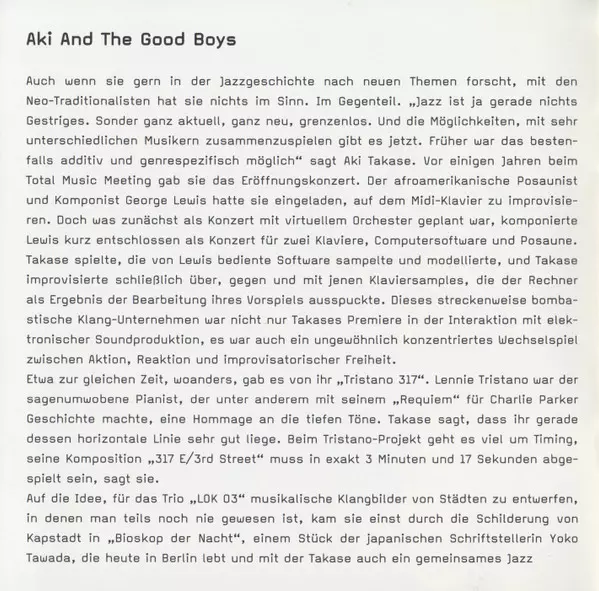 Aki And The Good Boys

Auch wenn sie gern in der Jazzgeschichte nach neuen Themen forscht, mit den Neo-Traditionalisten hat sie nichts im Sinn. Im Gegenteil. „Jazz ist ja gerade nichts Gestriges. Sonder ganz aktuell, ganz neu, grenzenlos. Und die Möglichkeiten, mit sehr unterschiedlichen Musikern zusammenzuspielen gibt es jetzt. Früher war das bestenfalls additiv und genrespezifisch möglich“ sagt Aki Takase. Vor einigen Jahren beim Total Music Meeting gab sie das Eröffnungskonzert. Der afroamerikanische Posaunist und Komponist George Lewis hatte sie eingeladen, auf dem Midi-Klavier zu improvisieren. Doch was zunächst als Konzert mit virtuellem Orchester geplant war, komponierte Lewis kurz entschlossen als Konzert für zwei Klaviere, Computersoftware und Posaune. Takase spielte, die von Lewis bediente Software sampelte und modellierte, und Takase improvisierte schließlich über, gegen und mit jenen Klaviersamples, die der Rechner als Ergebnis der Bearbeitung ihres Vorspiels ausspuckte. Dieses streckenweise bombastische Klang-Unternehmen war nicht nur Takases Premiere in der Interaktion mit elektronischer Soundproduktion, es war auch ein ungewöhnlich konzentriertes Wechselspiel zwischen Aktion, Reaktion und improvisatorischer Freiheit.
Etwa zur gleichen Zeit, woanders, gab es von ihr „Tristano 317“. Lennie Tristano war der sagenumwobene Pianist, der unter anderem mit seinem „Requiem“ für Charlie Parker Geschichte machte, eine Hommage an die tiefen Töne. Takase sagt, dass ihr gerade dessen horizontale Linie sehr gut liege. Beim Tristano-Projekt geht es viel um Timing, seine Komposition „317 E/3rd Street“ muss in exakt 3 Minuten und 17 Sekunden abgespielt sein, sagt sie.
Auf die Idee, für das Trio „LOK 03“ musikalische Klangbilder von Städten zu entwerfen, in denen man teils noch nie gewesen ist, kam sie einst durch die Schilderung von Kapstadt in „Bioskop der Nacht“, einem Stück der japanischen Schriftstellerin Yoko Tawada, die heute in Berlin lebt und mit der Takase auch ein gemeinsames Jazz